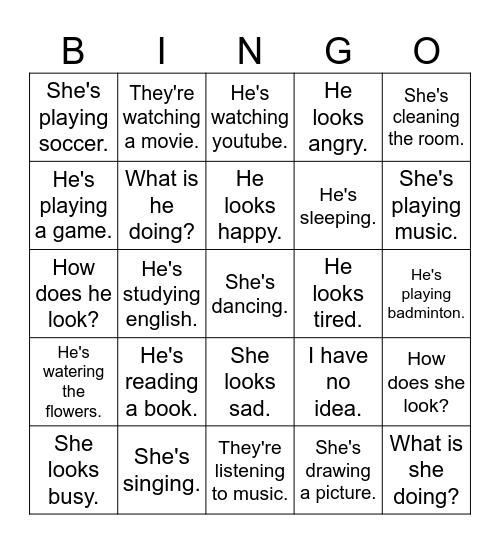 | B | I | N | G | O |
|---|---|---|---|---|
| She's playing soccer. | They're watching a movie. | He's watching youtube. | He looks angry. | She's cleaning the room. |
| He's playing a game. | What is he doing? | He looks happy. | He's sleeping. | She's playing music. |
| How does he look? | He's studying english. | She's dancing. | He looks tired. | He's playing badminton. |
| He's watering the flowers. | He's reading a book. | She looks sad. | I have no idea. | How does she look? |
| She looks busy. | She's singing. | They're listening to music. | She's drawing a picture. | What is she doing? |